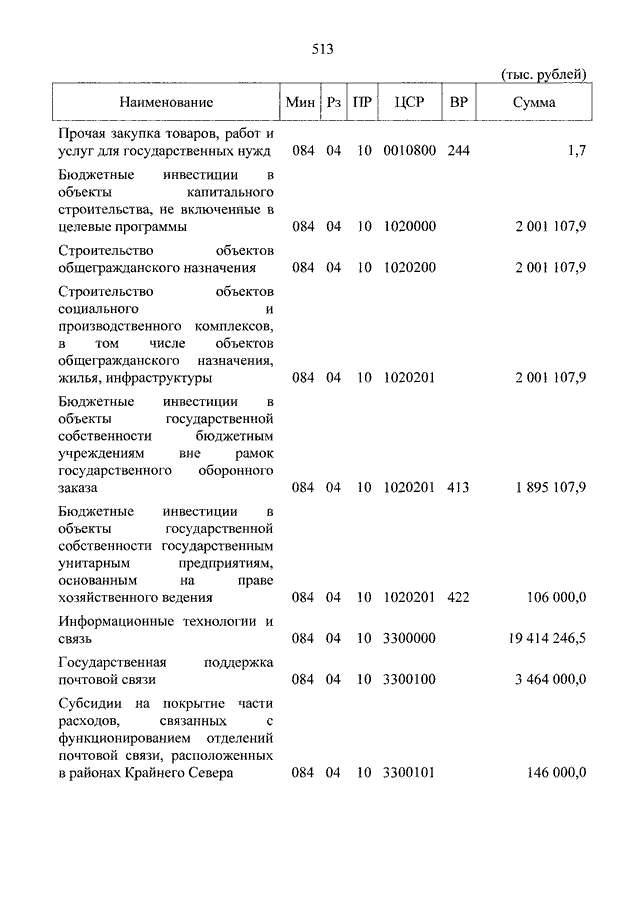 513

(тыс. рублей)

| Наименование | Мин | Рз | ПР | ЦСР | ВР | Сумма |
|---|---|---|---|---|---|---|
| Прочая закупка товаров, работ и услуг для государственных нужд | 084 | 04 | 10 | 0010800 | 244 | 1,7 |
| Бюджетные инвестиции в объекты капитального строительства, не включенные в целевые программы | 084 | 04 | 10 | 1020000 | | 2 001 107,9 |
| Строительство объектов общегражданского назначения | 084 | 04 | 10 | 1020200 | | 2 001 107,9 |
| Строительство объектов социального и производственного комплексов, в том числе объектов общегражданского назначения, жилья, инфраструктуры | 084 | 04 | 10 | 1020201 | | 2 001 107,9 |
| Бюджетные инвестиции в объекты государственной собственности бюджетным учреждениям вне рамок государственного оборонного заказа | 084 | 04 | 10 | 1020201 | 413 | 1 895 107,9 |
| Бюджетные инвестиции в объекты государственной собственности государственным унитарным предприятиям, основанным на праве хозяйственного ведения | 084 | 04 | 10 | 1020201 | 422 | 106 000,0 |
| Информационные технологии и связь | 084 | 04 | 10 | 3300000 | | 19 414 246,5 |
| Государственная поддержка почтовой связи | 084 | 04 | 10 | 3300100 | | 3 464 000,0 |
| Субсидии на покрытие части расходов, связанных с функционированием отделений почтовой связи, расположенных в районах Крайнего Севера | 084 | 04 | 10 | 3300101 | | 146 000,0 |